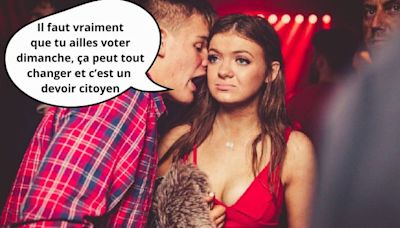 Il faut vraiment que tu ailles voter dimanche, ça peut tout changer et c'est un devoir citoyen